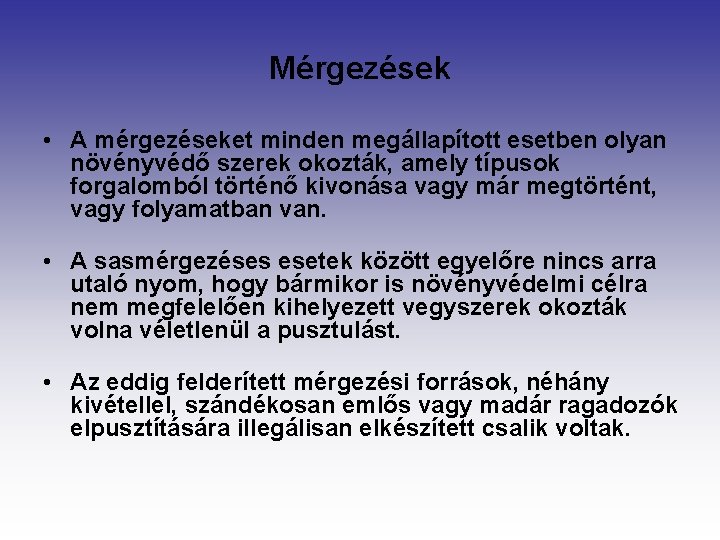 Mérgezések

• A mérgezéseket minden megállapított esetben olyan növényvédő szerek okozták, amely típusok forgalomból történő kivonása vagy már megtörtént, vagy folyamatban van.

• A sasmérgezéses esetek között egyelőre nincs arra utaló nyom, hogy bármikor is növényvédelmi célra nem megfelelően kihelyezett vegyszerek okozták volna véletlenül a pusztulást.

• Az eddig felderített mérgezési források, néhány kivétellel, szándékosan emlős vagy madár ragadozók elpusztítására illegálisan elkészített csalik voltak.